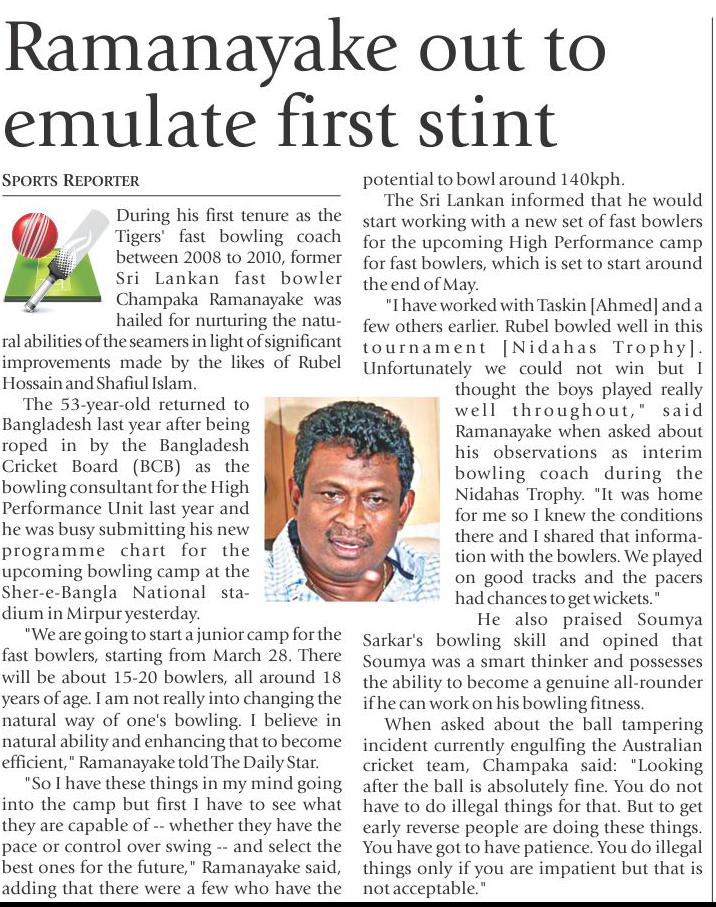 Ramanayake out to emulate first stint

SPORTS REPORTER

During his first tenure as the Tigers' fast bowling coach between 2008 to 2010, former Sri Lankan fast bowler Champaka Ramanayake was hailed for nurturing the natural abilities of the seamers in light of significant improvements made by the likes of Rubel Hossain and Shafiul Islam.

The 53-year-old returned to Bangladesh last year after being roped in by the Bangladesh Cricket Board (BCB) as the bowling consultant for the High Performance Unit last year and he was busy submitting his new programme chart for the upcoming bowling camp at the Sher-e-Bangla National stadium in Mirpur yesterday.

"We are going to start a junior camp for the fast bowlers, starting from March 28. There will be about 15-20 bowlers, all around 18 years of age. I am not really into changing the natural way of one's bowling. I believe in natural ability and enhancing that to become efficient," Ramanayake told The Daily Star.

"So I have these things in my mind going into the camp but first I have to see what they are capable of -- whether they have the pace or control over swing -- and select the best ones for the future," Ramanayake said, adding that there were a few who have the potential to bowl around 140kph.

The Sri Lankan informed that he would start working with a new set of fast bowlers for the upcoming High Performance camp for fast bowlers, which is set to start around the end of May.

"I have worked with Taskin [Ahmed] and a few others earlier. Rubel bowled well in this tournament [Nidahas Trophy]. Unfortunately we could not win but I thought the boys played really well throughout," said Ramanayake when asked about his observations as interim bowling coach during the Nidahas Trophy. "It was home for me so I knew the conditions there and I shared that information with the bowlers. We played on good tracks and the pacers had chances to get wickets."

He also praised Soumya Sarkar's bowling skill and opined that Soumya was a smart thinker and possesses the ability to become a genuine all-rounder if he can work on his bowling fitness.

When asked about the ball tampering incident currently engulfing the Australian cricket team, Champaka said: "Looking after the ball is absolutely fine. You do not have to do illegal things for that. But to get early reverse people are doing these things. You have got to have patience. You do illegal things only if you are impatient but that is not acceptable."